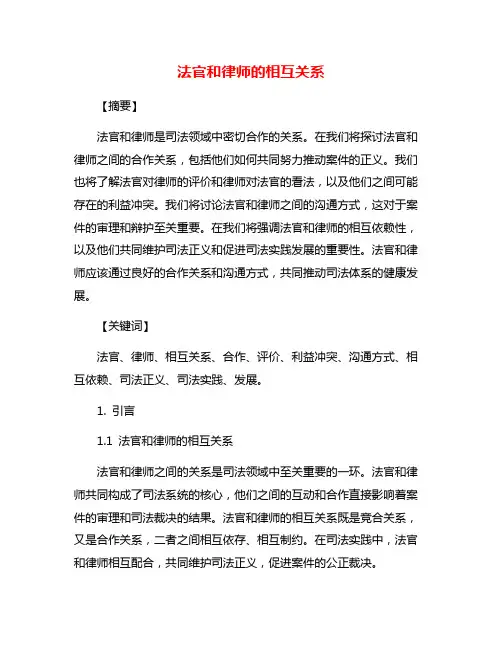 法官和律师的相互关系

【摘要】

法官和律师是司法领域中密切合作的关系。在我们将探讨法官和律师之间的合作关系，包括他们如何共同努力推动案件的正义。我们也将了解法官对律师的评价和律师对法官的看法，以及他们之间可能存在的利益冲突。我们将讨论法官和律师之间的沟通方式，这对于案件的审理和辩护至关重要。在我们将强调法官和律师的相互依赖性，以及他们共同维护司法正义和促进司法实践发展的重要性。法官和律师应该通过良好的合作关系和沟通方式，共同推动司法体系的健康发展。

【关键词】

法官、律师、相互关系、合作、评价、利益冲突、沟通方式、相互依赖、司法正义、司法实践、发展。

1. 引言

1.1 法官和律师的相互关系

法官和律师之间的关系是司法领域中至关重要的一环。法官和律师共同构成了司法系统的核心，他们之间的互动和合作直接影响着案件的审理和司法裁决的结果。法官和律师的相互关系既是竞合关系，又是合作关系，二者之间相互依存、相互制约。在司法实践中，法官和律师相互配合，共同维护司法正义，促进案件的公正裁决。